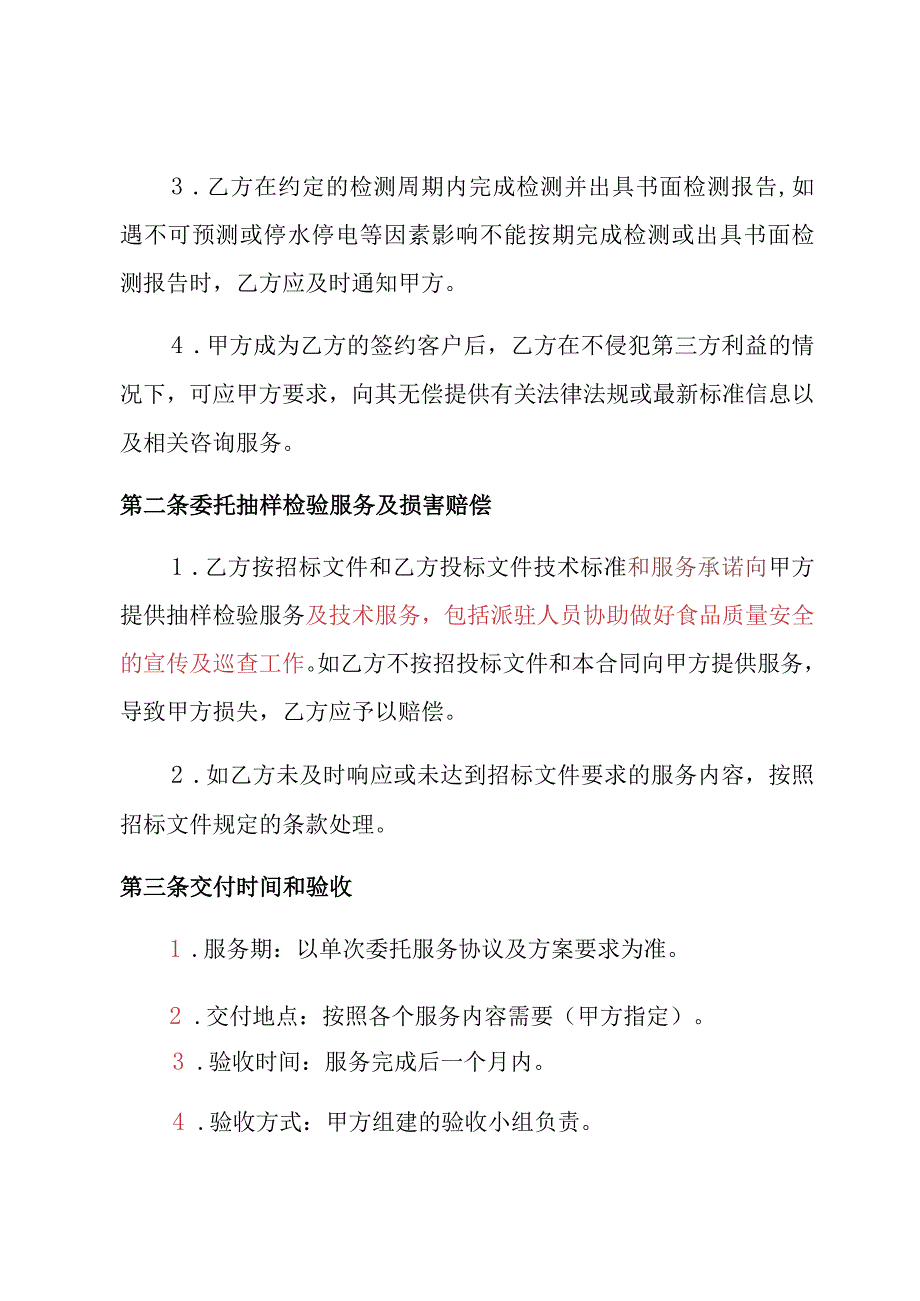 3．乙方在约定的检测周期内完成检测并出具书面检测报告,如遇不可预测或停水停电等因素影响不能按期完成检测或出具书面检测报告时，乙方应及时通知甲方。

4．甲方成为乙方的签约客户后，乙方在不侵犯第三方利益的情况下，可应甲方要求，向其无偿提供有关法律法规或最新标准信息以及相关咨询服务。

第二条委托抽样检验服务及损害赔偿

1．乙方按招标文件和乙方投标文件技术标准和服务承诺向甲方提供抽样检验服务及技术服务，包括派驻人员协助做好食品质量安全的宣传及巡查工作。如乙方不按招投标文件和本合同向甲方提供服务，导致甲方损失，乙方应予以赔偿。

2．如乙方未及时响应或未达到招标文件要求的服务内容，按照招标文件规定的条款处理。

第三条交付时间和验收

1．服务期：以单次委托服务协议及方案要求为准。

2．交付地点：按照各个服务内容需要（甲方指定）。

3．验收时间：服务完成后一个月内。

4．验收方式：甲方组建的验收小组负责。